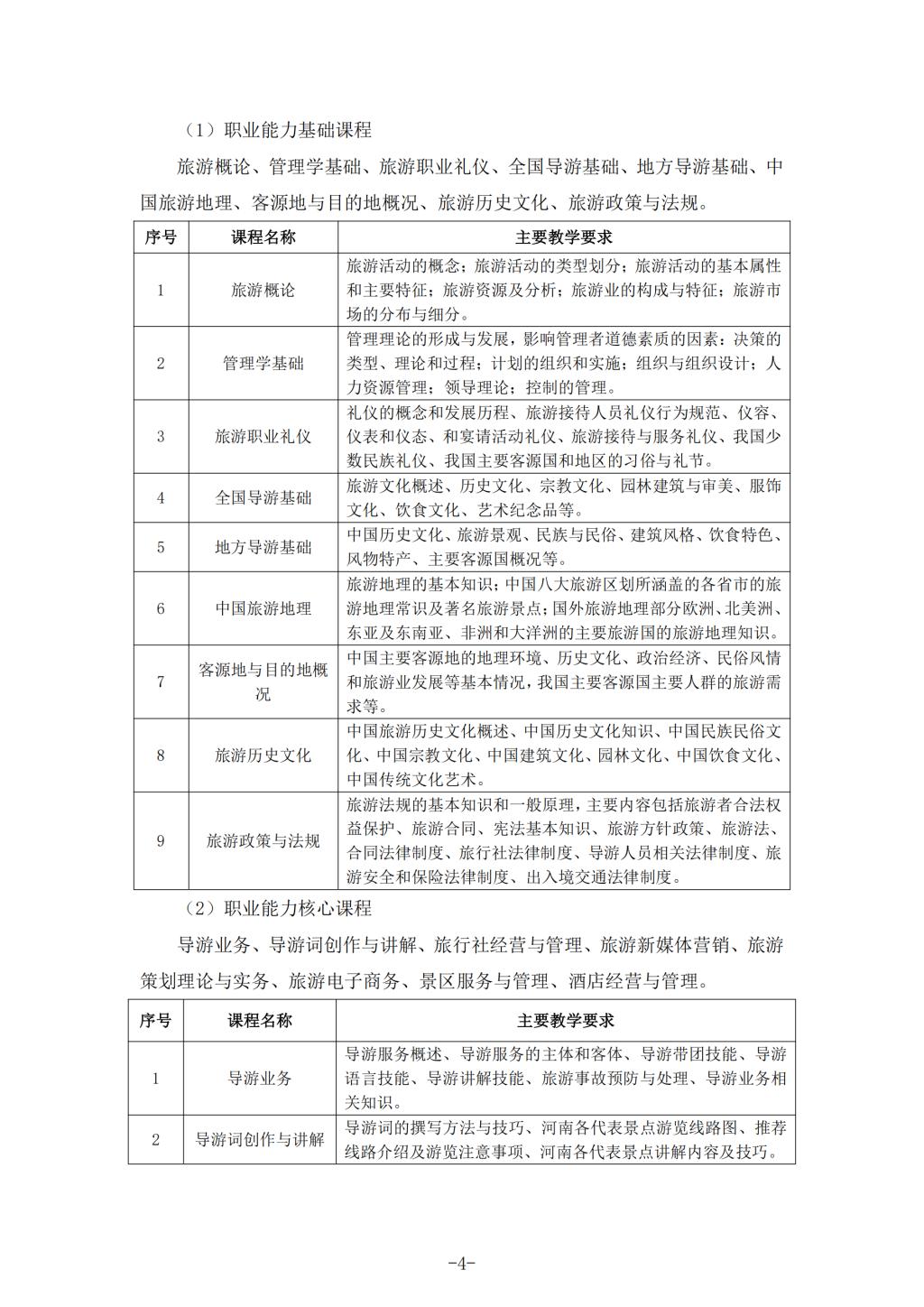 （1）职业能力基础课程

旅游概论、管理学基础、旅游职业礼仪、全国导游基础、地方导游基础、中国旅游地理、客源地与目的地概况、旅游历史文化、旅游政策与法规。

| 序号 | 课程名称 | 主要教学要求 |
|---|---|---|
| 1 | 旅游概论 | 旅游活动的概念；旅游活动的类型划分；旅游活动的基本属性和主要特征；旅游资源及分析；旅游业的构成与特征；旅游市场的分布与细分。 |
| 2 | 管理学基础 | 管理理论的形成与发展，影响管理者道德素质的因素：决策的类型、理论和过程；计划的组织和实施；组织与组织设计；人力资源管理；领导理论；控制的管理。 |
| 3 | 旅游职业礼仪 | 礼仪的概念和发展历程、旅游接待人员礼仪行为规范、仪容、仪表和仪态、和宴请活动礼仪、旅游接待与服务礼仪、我国少数民族礼仪、我国主要客源国和地区的习俗与礼节。 |
| 4 | 全国导游基础 | 旅游文化概述、历史文化、宗教文化、园林建筑与审美、服饰文化、饮食文化、艺术纪念品等。 |
| 5 | 地方导游基础 | 中国历史文化、旅游景观、民族与民俗、建筑风格、饮食特色、风物特产、主要客源国概况等。 |
| 6 | 中国旅游地理 | 旅游地理的基本知识；中国八大旅游区划所涵盖的各省市的旅游地理常识及著名旅游景点；国外旅游地理部分欧洲、北美洲、东亚及东南亚、非洲和大洋洲的主要旅游国的旅游地理知识。 |
| 7 | 客源地与目的地概况 | 中国主要客源地的地理环境、历史文化、政治经济、民俗风情和旅游业发展等基本情况，我国主要客源国主要人群的旅游需求等。 |
| 8 | 旅游历史文化 | 中国旅游历史文化概述、中国历史文化知识、中国民族民俗文化、中国宗教文化、中国建筑文化、园林文化、中国饮食文化、中国传统文化艺术。 |
| 9 | 旅游政策与法规 | 旅游法规的基本知识和一般原理，主要内容包括旅游者合法权益保护、旅游合同、宪法基本知识、旅游方针政策、旅游法、合同法律制度、旅行社法律制度、导游人员相关法律制度、旅游安全和保险法律制度、出入境交通法律制度。 |

（2）职业能力核心课程

导游业务、导游词创作与讲解、旅行社经营与管理、旅游新媒体营销、旅游策划理论与实务、旅游电子商务、景区服务与管理、酒店经营与管理。

| 序号 | 课程名称 | 主要教学要求 |
|---|---|---|
| 1 | 导游业务 | 导游服务概述、导游服务的主体和客体、导游带团技能、导游语言技能、导游讲解技能、旅游事故预防与处理、导游业务相关知识。 |
| 2 | 导游词创作与讲解 | 导游词的撰写方法与技巧、河南各代表景点游览线路图、推荐线路介绍及游览注意事项、河南各代表景点讲解内容及技巧。 |

-4-